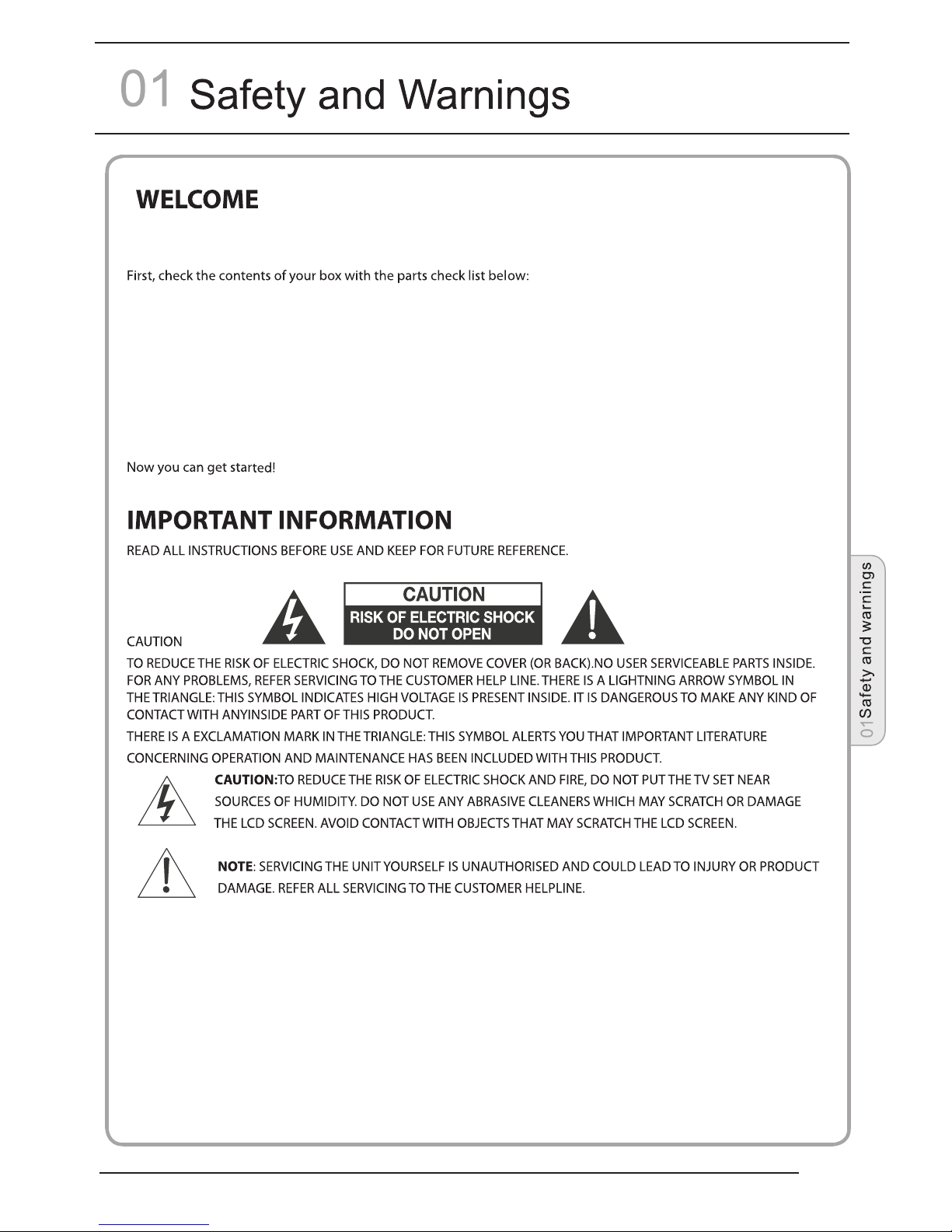 01 Safety and Warnings

WELCOME

First, check the contents of your box with the parts check list below:

Now you can get started!

IMPORTANT INFORMATION

READ ALL INSTRUCTIONS BEFORE USE AND KEEP FOR FUTURE REFERENCE.

CAUTION
RISK OF ELECTRIC SHOCK
DO NOT OPEN

CAUTION

TO REDUCE THE RISK OF ELECTRIC SHOCK, DO NOT REMOVE COVER (OR BACK).NO USER SERVICEABLE PARTS INSIDE. FOR ANY PROBLEMS, REFER SERVICING TO THE CUSTOMER HELP LINE. THERE IS A LIGHTNING ARROW SYMBOL IN THE TRIANGLE: THIS SYMBOL INDICATES HIGH VOLTAGE IS PRESENT INSIDE. IT IS DANGEROUS TO MAKE ANY KIND OF CONTACT WITH ANYINSIDE PART OF THIS PRODUCT.

THERE IS A EXCLAMATION MARK IN THE TRIANGLE: THIS SYMBOL ALERTS YOU THAT IMPORTANT LITERATURE CONCERNING OPERATION AND MAINTENANCE HAS BEEN INCLUDED WITH THIS PRODUCT.

CAUTION:TO REDUCE THE RISK OF ELECTRIC SHOCK AND FIRE, DO NOT PUT THE TV SET NEAR SOURCES OF HUMIDITY. DO NOT USE ANY ABRASIVE CLEANERS WHICH MAY SCRATCH OR DAMAGE THE LCD SCREEN. AVOID CONTACT WITH OBJECTS THAT MAY SCRATCH THE LCD SCREEN.

NOTE: SERVICING THE UNIT YOURSELF IS UNAUTHORISED AND COULD LEAD TO INJURY OR PRODUCT DAMAGE. REFER ALL SERVICING TO THE CUSTOMER HELPLINE.

01Safety and warnings